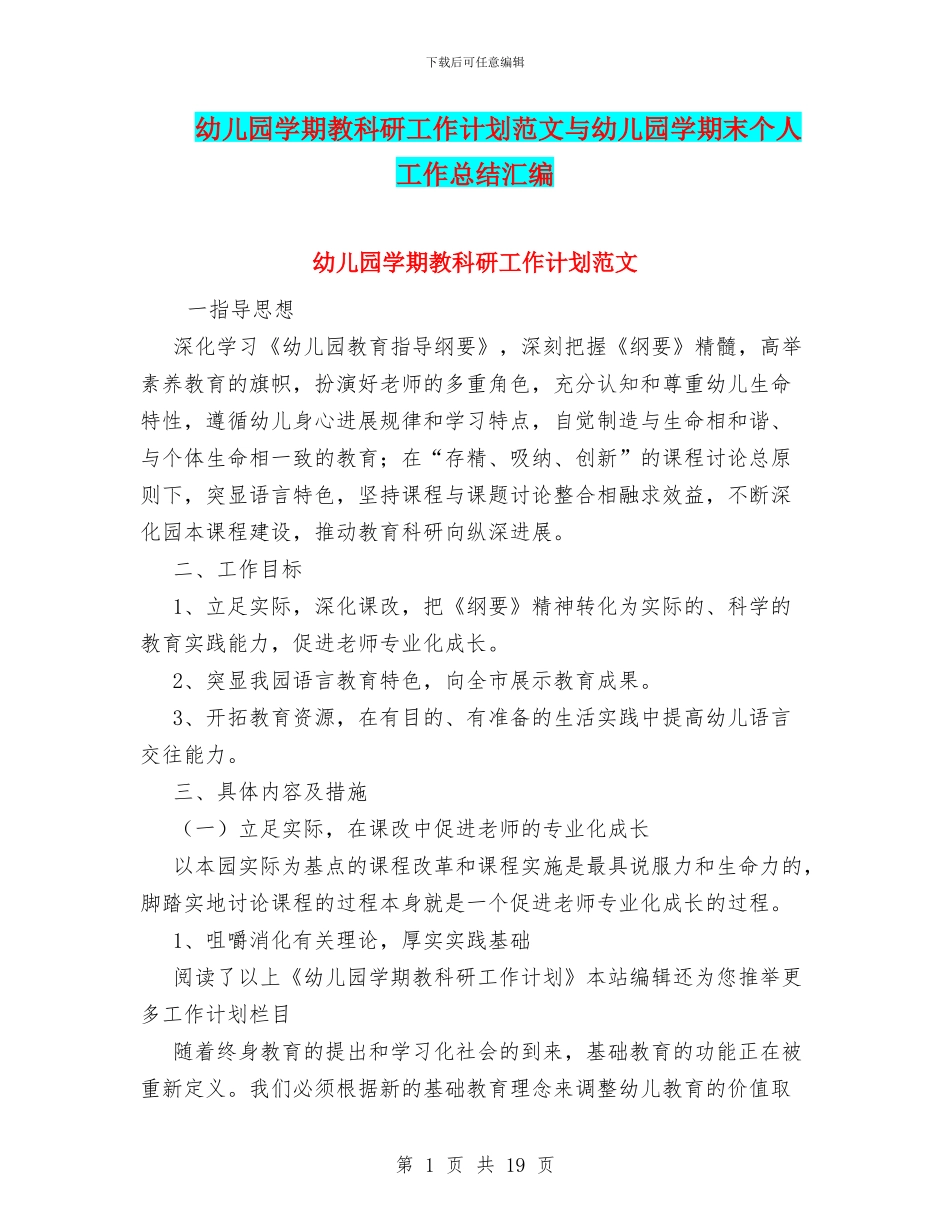 下载后可任意编辑

幼儿园学期教科研工作计划范文与幼儿园学期末个人工作总结汇编

幼儿园学期教科研工作计划范文

一指导思想

深化学习《幼儿园教育指导纲要》，深刻把握《纲要》精髓，高举素养教育的旗帜，扮演好老师的多重角色，充分认知和尊重幼儿生命特性，遵循幼儿身心进展规律和学习特点，自觉制造与生命相和谐、与个体生命相一致的教育；在“存精、吸纳、创新”的课程讨论总原则下，突显语言特色，坚持课程与课题讨论整合相融求效益，不断深化园本课程建设，推动教育科研向纵深进展。

二、工作目标

1、立足实际，深化课改，把《纲要》精神转化为实际的、科学的教育实践能力，促进老师专业化成长。

2、突显我园语言教育特色，向全市展示教育成果。

3、开拓教育资源，在有目的、有准备的生活实践中提高幼儿语言交往能力。

三、具体内容及措施

（一）立足实际，在课改中促进老师的专业化成长

以本园实际为基点的课程改革和课程实施是最具说服力和生命力的，脚踏实地讨论课程的过程本身就是一个促进老师专业化成长的过程。

1、咀嚼消化有关理论，厚实实践基础

阅读了以上《幼儿园学期教科研工作计划》本站编辑还为您推举更多工作计划栏目

随着终身教育的提出和学习化社会的到来，基础教育的功能正在被重新定义。我们必须根据新的基础教育理念来调整幼儿教育的价值取

第 1 页 共 19 页